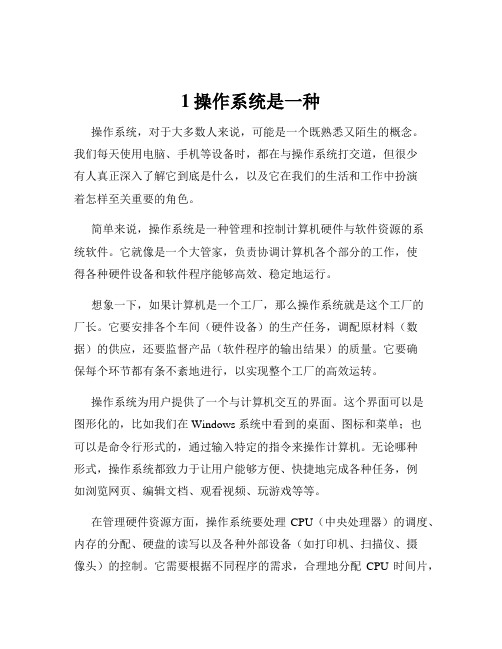 1 操作系统是一种

操作系统，对于大多数人来说，可能是一个既熟悉又陌生的概念。我们每天使用电脑、手机等设备时，都在与操作系统打交道，但很少有人真正深入了解它到底是什么，以及它在我们的生活和工作中扮演着怎样至关重要的角色。

简单来说，操作系统是一种管理和控制计算机硬件与软件资源的系统软件。它就像是一个大管家，负责协调计算机各个部分的工作，使得各种硬件设备和软件程序能够高效、稳定地运行。

想象一下，如果计算机是一个工厂，那么操作系统就是这个工厂的厂长。它要安排各个车间（硬件设备）的生产任务，调配原材料（数据）的供应，还要监督产品（软件程序的输出结果）的质量。它要确保每个环节都有条不紊地进行，以实现整个工厂的高效运转。

操作系统为用户提供了一个与计算机交互的界面。这个界面可以是图形化的，比如我们在 Windows 系统中看到的桌面、图标和菜单；也可以是命令行形式的，通过输入特定的指令来操作计算机。无论哪种形式，操作系统都致力于让用户能够方便、快捷地完成各种任务，例如浏览网页、编辑文档、观看视频、玩游戏等等。

在管理硬件资源方面，操作系统要处理 CPU（中央处理器）的调度、内存的分配、硬盘的读写以及各种外部设备（如打印机、扫描仪、摄像头）的控制。它需要根据不同程序的需求，合理地分配 CPU 时间片，